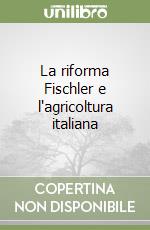 unilibro

La riforma Fischler e l'agricoltura italiana

COPERTINA NON DISPONIBILE